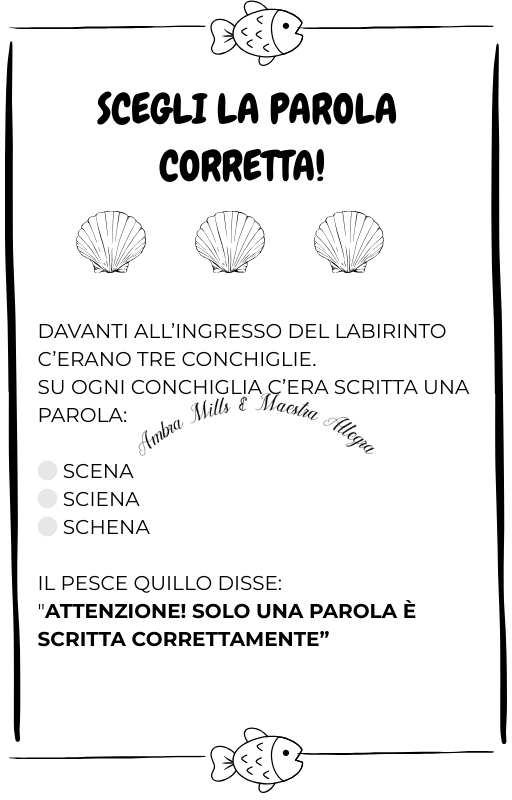 SCEGLI LA PAROLA CORRETTA!

DAVANTI ALL'INGRESSO DEL LABIRINTO C'ERANO TRE CONCHIGLIE.
SU OGNI CONCHIGLIA C'ERA SCRITTA UNA PAROLA:

Ambra Mills & Maestra Allegra

SCENA
SCIENA
SCHENA

IL PESCE QUILLO DISSE:
"ATTENZIONE! SOLO UNA PAROLA È SCRITTA CORRETTAMENTE"